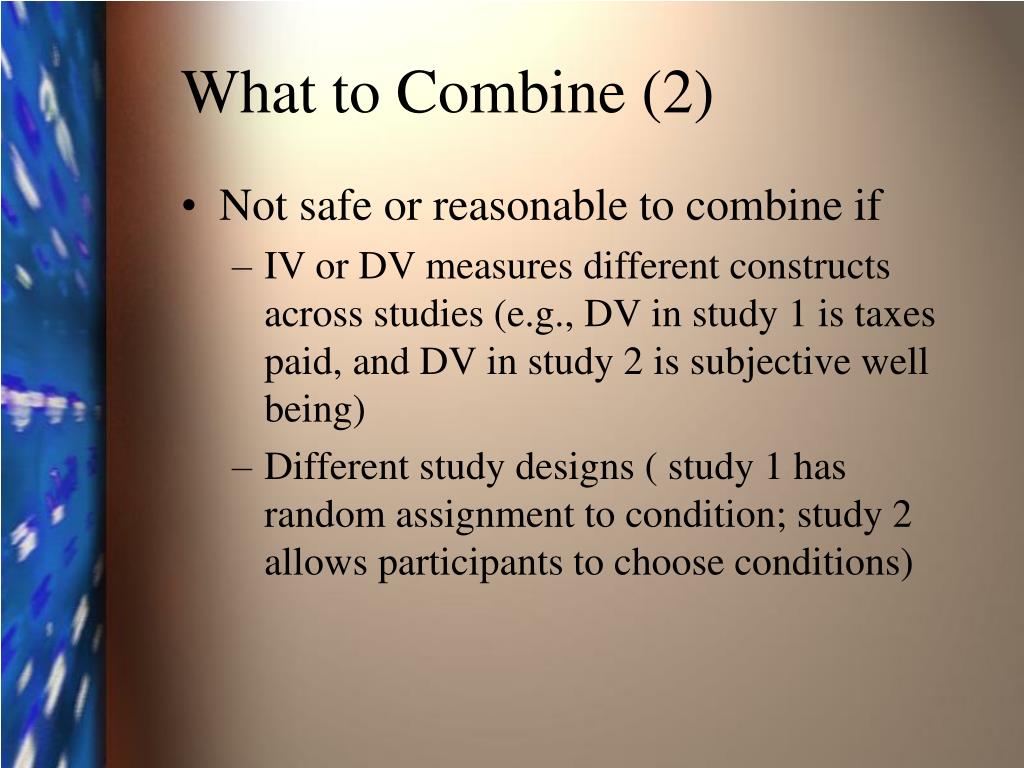 What to Combine (2)

• Not safe or reasonable to combine if
– IV or DV measures different constructs across studies (e.g., DV in study 1 is taxes paid, and DV in study 2 is subjective well being)
– Different study designs ( study 1 has random assignment to condition; study 2 allows participants to choose conditions)